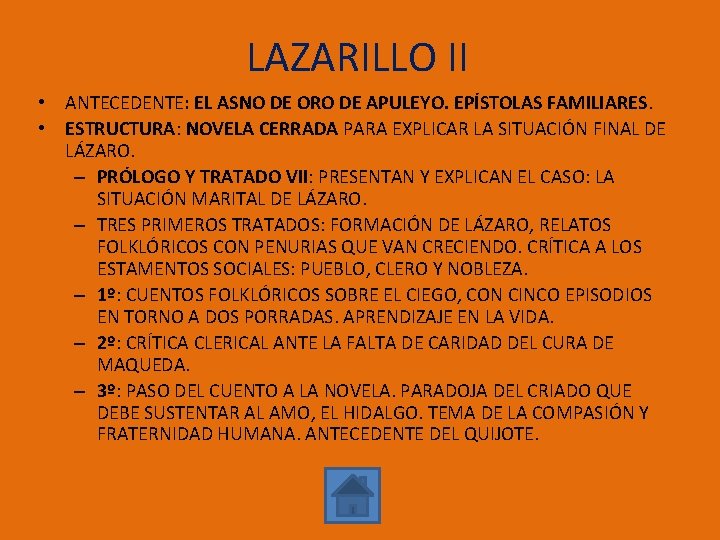 LAZARILLO II

• ANTECEDENTE: EL ASNO DE ORO DE APULEYO. EPÍSTOLAS FAMILIARES.

• ESTRUCTURA: NOVELA CERRADA PARA EXPLICAR LA SITUACIÓN FINAL DE LÁZARO.

– PRÓLOGO Y TRATADO VII: PRESENTAN Y EXPLICAN EL CASO: LA SITUACIÓN MARITAL DE LÁZARO.

– TRES PRIMEROS TRATADOS: FORMACIÓN DE LÁZARO, RELATOS FOLKLÓRICOS CON PENURIAS QUE VAN CRECIENDO. CRÍTICA A LOS ESTAMENTOS SOCIALES: PUEBLO, CLERO Y NOBLEZA.

– 1º: CUENTOS FOLKLÓRICOS SOBRE EL CIEGO, CON CINCO EPISODIOS EN TORNO A DOS PORRADAS. APRENDIZAJE EN LA VIDA.

– 2º: CRÍTICA CLERICAL ANTE LA FALTA DE CARIDAD DEL CURA DE MAQUEDA.

– 3º: PASO DEL CUENTO A LA NOVELA. PARADOJA DEL CRIADO QUE DEBE SUSTENTAR AL AMO, EL HIDALGO. TEMA DE LA COMPASIÓN Y FRATERNIDAD HUMANA. ANTECEDENTE DEL QUIJOTE.